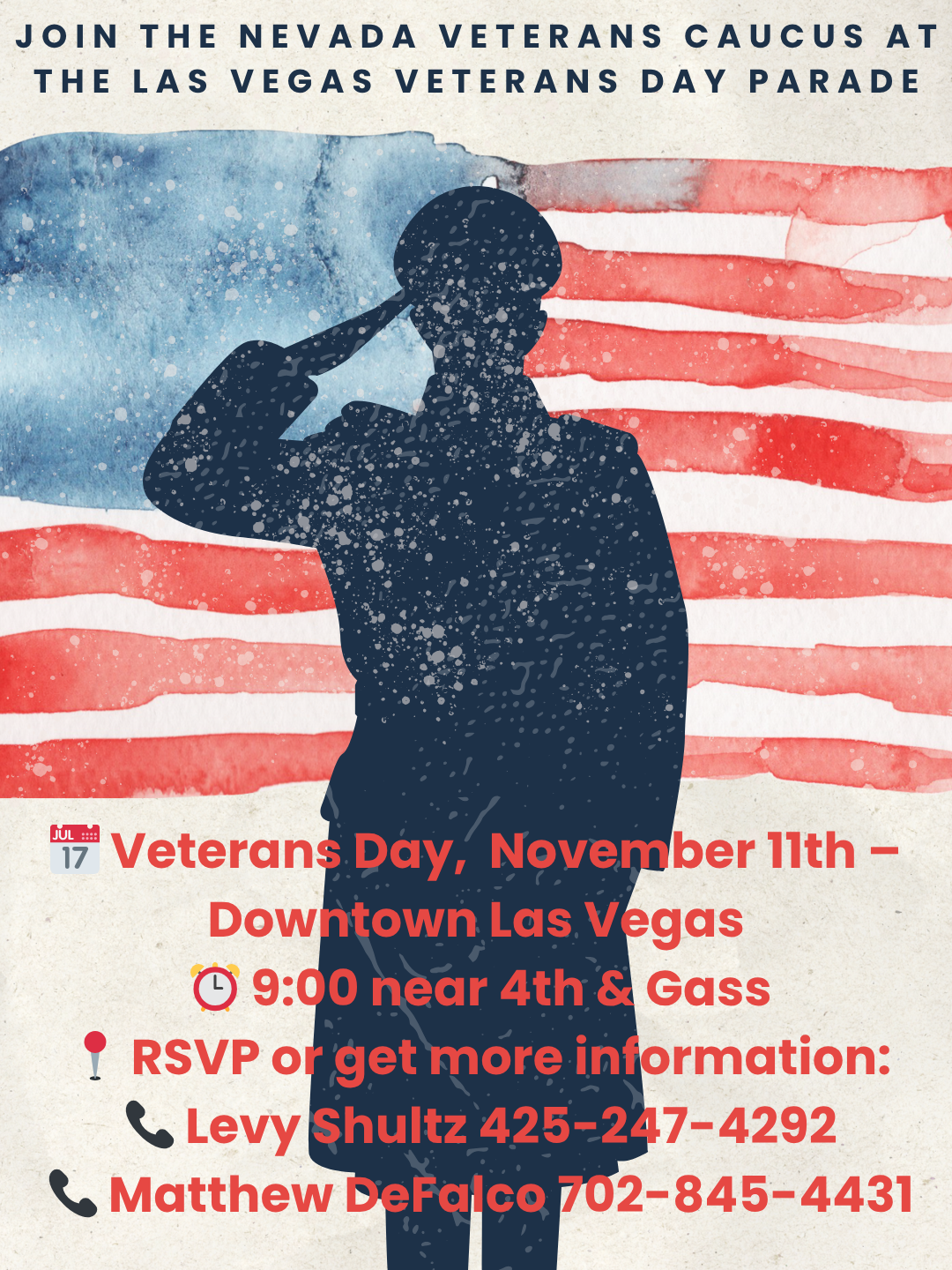 JOIN THE NEVADA VETERANS CAUCUS AT THE LAS VEGAS VETERANS DAY PARADE

📅 Veterans Day, November 11th – Downtown Las Vegas
⏰ 9:00 near 4th & Gass
📍 RSVP or get more information:
📞 Levy Shultz 425-247-4292
📞 Matthew DeFalco 702-845-4431